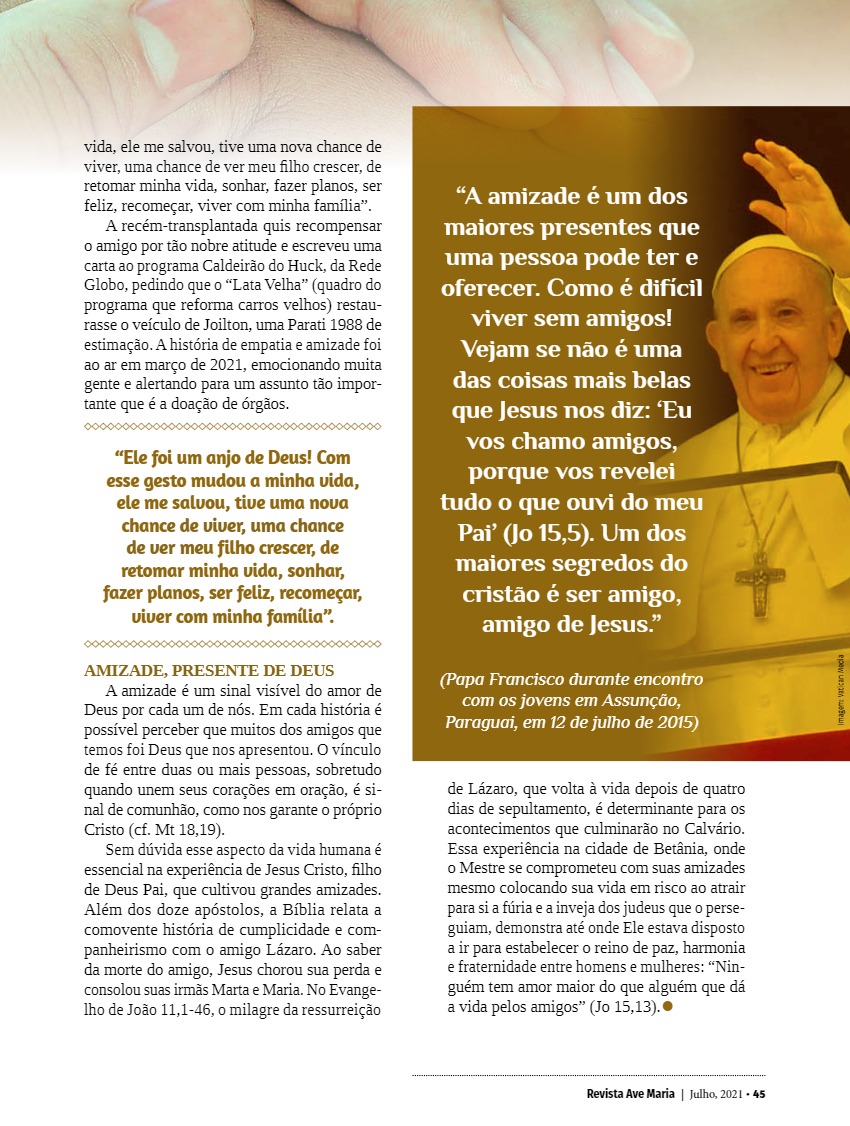 vida, ele me salvou, tive uma nova chance de viver, uma chance de ver meu filho crescer, de retomar minha vida, sonhar, fazer planos, ser feliz, recomeçar, viver com minha família".

A recém-transplantada quis recompensar o amigo por tão nobre atitude e escreveu uma carta ao programa Caldeirão do Huck, da Rede Globo, pedindo que o "Lata Velha" (quadro do programa que reforma carros velhos) restaurasse o veículo de Joilton, uma Parati 1988 de estimação. A história de empatia e amizade foi ao ar em março de 2021, emocionando muita gente e alertando para um assunto tão importante que é a doação de órgãos.

"Ele foi um anjo de Deus! Com esse gesto mudou a minha vida, ele me salvou, tive uma nova chance de viver, uma chance de ver meu filho crescer, de retomar minha vida, sonhar, fazer planos, ser feliz, recomeçar, viver com minha família".

AMIZADE, PRESENTE DE DEUS

A amizade é um sinal visível do amor de Deus por cada um de nós. Em cada história é possível perceber que muitos dos amigos que temos foi Deus que nos apresentou. O vínculo de fé entre duas ou mais pessoas, sobretudo quando unem seus corações em oração, é sinal de comunhão, como nos garante o próprio Cristo (cf. Mt 18,19).

Sem dúvida esse aspecto da vida humana é essencial na experiência de Jesus Cristo, filho de Deus Pai, que cultivou grandes amizades. Além dos doze apóstolos, a Bíblia relata a comovente história de cumplicidade e companheirismo com o amigo Lázaro. Ao saber da morte do amigo, Jesus chorou sua perda e consolou suas irmãs Marta e Maria. No Evangelho de João 11,1-46, o milagre da ressurreição

"A amizade é um dos maiores presentes que uma pessoa pode ter e oferecer. Como é difícil viver sem amigos! Vejam se não é uma das coisas mais belas que Jesus nos diz: 'Eu vos chamo amigos, porque vos revelei tudo o que ouvi do meu Pai' (Jo 15,5). Um dos maiores segredos do cristão é ser amigo, amigo de Jesus."

(Papa Francisco durante encontro com os jovens em Assunção, Paraguai, em 12 de julho de 2015)

Imagem: Vatican Media

de Lázaro, que volta à vida depois de quatro dias de sepultamento, é determinante para os acontecimentos que culminarão no Calvário. Essa experiência na cidade de Betânia, onde o Mestre se comprometeu com suas amizades mesmo colocando sua vida em risco ao atrair para si a fúria e a inveja dos judeus que o perseguiam, demonstra até onde Ele estava disposto a ir para estabelecer o reino de paz, harmonia e fraternidade entre homens e mulheres: "Ninguém tem amor maior do que alguém que dá a vida pelos amigos" (Jo 15,13).

Revista Ave Maria | Julho, 2021 • 45